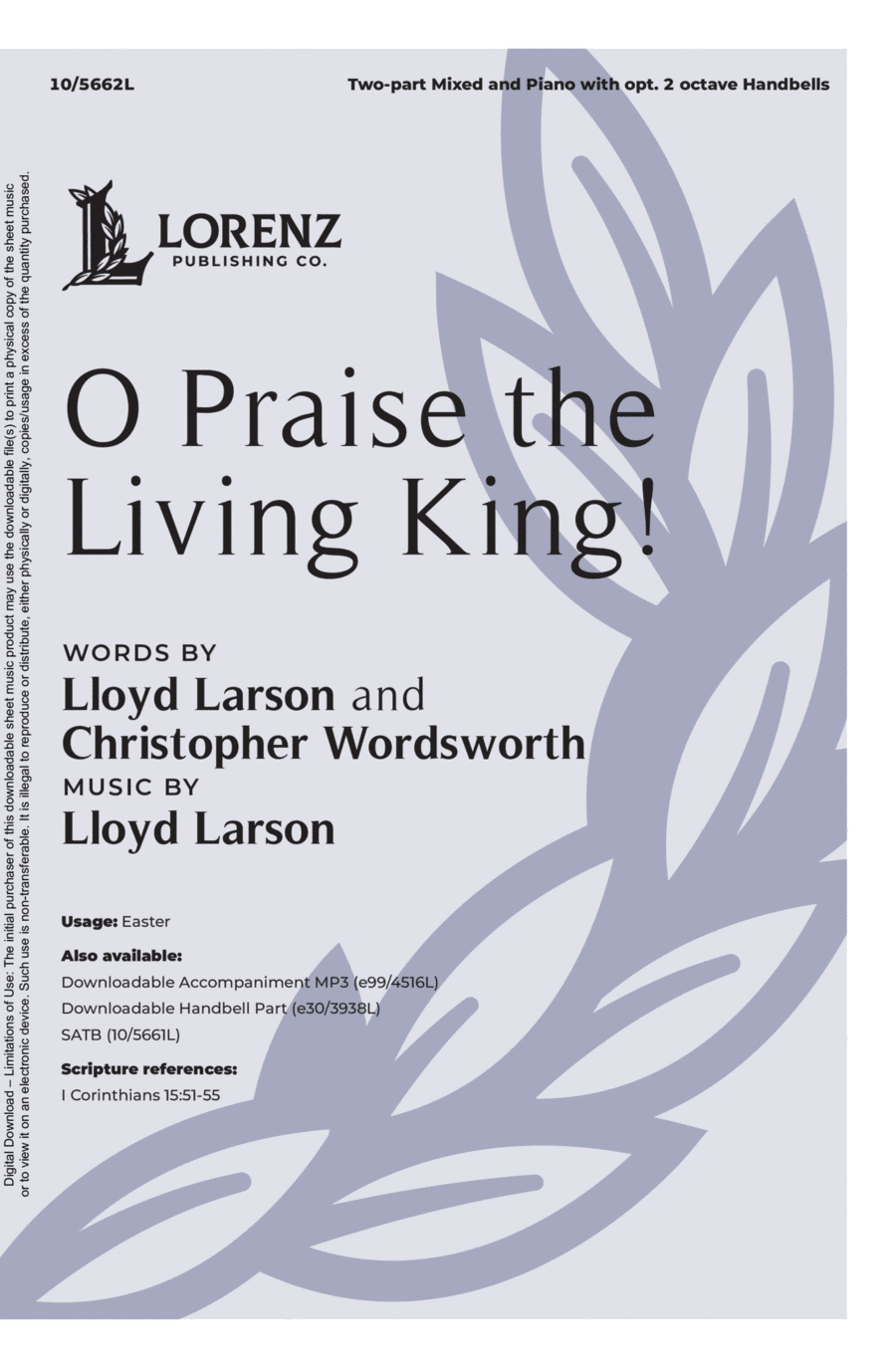 10/5662L

Two-part Mixed and Piano with opt. 2 octave Handbells

LORENZ
PUBLISHING CO.

O Praise the Living King!

WORDS BY
Lloyd Larson and
Christopher Wordsworth
MUSIC BY
Lloyd Larson

Usage: Easter

Also available:
Downloadable Accompaniment MP3 (e99/4516L)
Downloadable Handbell Part (e30/3938L)
SATB (10/5661L)

Scripture references:
I Corinthians 15:51-55

Digital Download – Limitations of Use: The initial purchaser of this downloadable sheet music product may use the downloadable file(s) to print a physical copy of the sheet music or to view it on an electronic device. Such use is non-transferable. It is illegal to reproduce or distribute, either physically or digitally, copies/usage in excess of the quantity purchased.